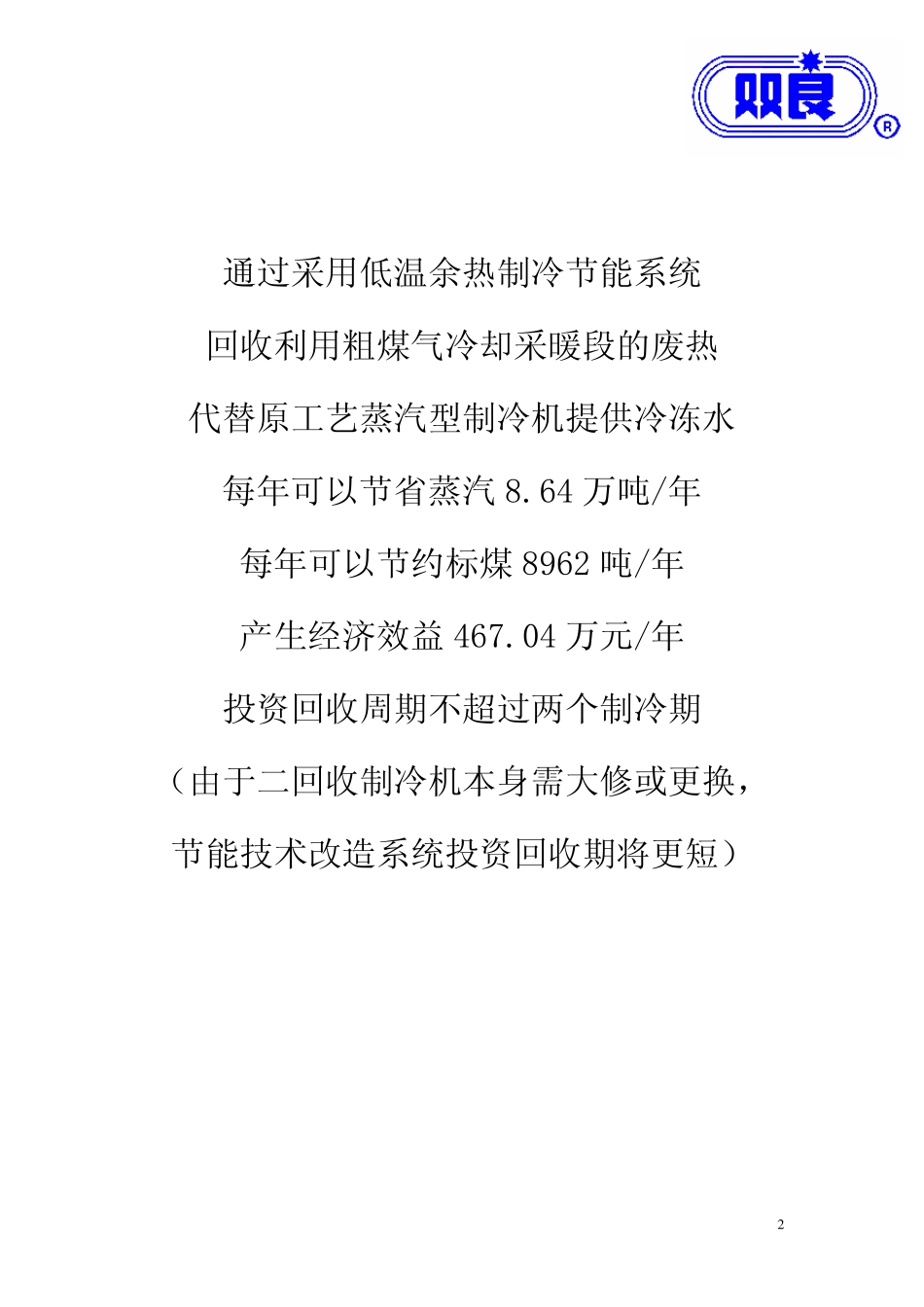 双良 R

通过采用低温余热制冷节能系统

回收利用粗煤气冷却采暖段的废热

代替原工艺蒸汽型制冷机提供冷冻水

每年可以节省蒸汽 8.64 万吨/年

每年可以节约标煤 8962 吨/年

产生经济效益 467.04 万元/年

投资回收周期不超过两个制冷期

（由于二回收制冷机本身需大修或更换，

节能技术改造系统投资回收期将更短）

2